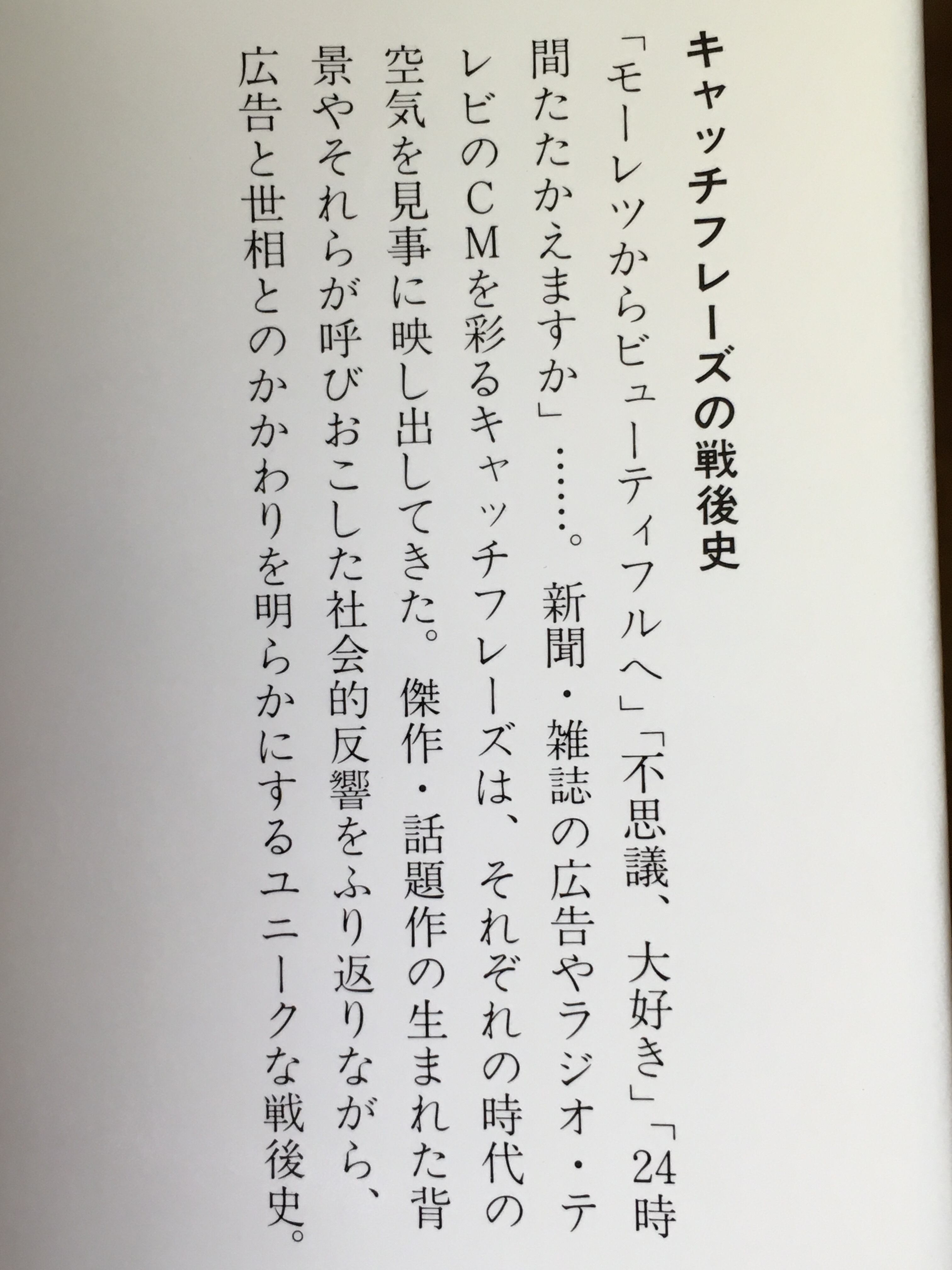 キャッチフレーズの戦後史

「モーレツからビューティフルへ」「不思議、大好き」「24時間たたかえますか」……。新聞・雑誌の広告やラジオ・テレビのCMを彩るキャッチフレーズは、それぞれの時代の空気を見事に映し出してきた。傑作・話題作の生まれた背景やそれらが呼びおこした社会的反響をふり返りながら、広告と世相とのかかわりを明らかにするユニークな戦後史。